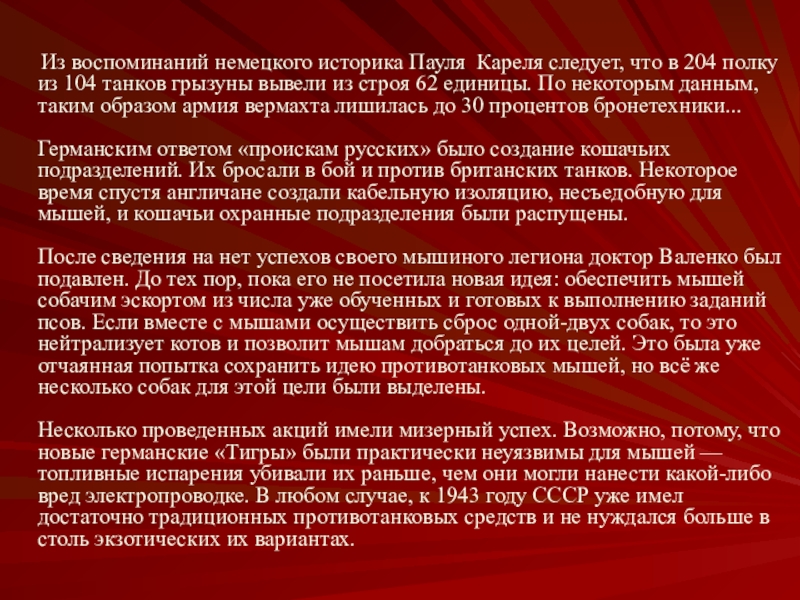 Из воспоминаний немецкого историка Пауля Кареля следует, что в 204 полку из 104 танков грызуны вывели из строя 62 единицы. По некоторым данным, таким образом армия вермахта лишилась до 30 процентов бронетехники...

Германским ответом «проискам русских» было создание кошачьих подразделений. Их бросали в бой и против британских танков. Некоторое время спустя англичане создали кабельную изоляцию, несъедобную для мышей, и кошачьи охранные подразделения были распущены.

После сведения на нет успехов своего мышиного легиона доктор Валенко был подавлен. До тех пор, пока его не посетила новая идея: обеспечить мышей собачим эскортом из числа уже обученных и готовых к выполнению заданий псов. Если вместе с мышами осуществить сброс одной-двух собак, то это нейтрализует котов и позволит мышам добраться до их целей. Это была уже отчаянная попытка сохранить идею противотанковых мышей, но всё же несколько собак для этой цели были выделены.

Несколько проведенных акций имели мизерный успех. Возможно, потому, что новые германские «Тигры» были практически неуязвимы для мышей — топливные испарения убивали их раньше, чем они могли нанести какой-либо вред электропроводке. В любом случае, к 1943 году СССР уже имел достаточно традиционных противотанковых средств и не нуждался больше в столь экзотических их вариантах.